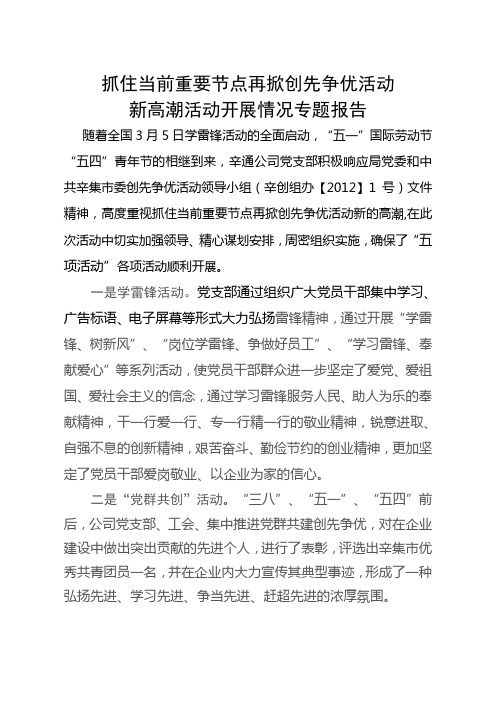 抓住当前重要节点再掀创先争优活动
新高潮活动开展情况专题报告

随着全国 3 月 5 日学雷锋活动的全面启动，“五一”国际劳动节“五四”青年节的相继到来，辛通公司党支部积极响应局党委和中共辛集市委创先争优活动领导小组（辛创组办【2012】1 号）文件精神，高度重视抓住当前重要节点再掀创先争优活动新的高潮,在此次活动中切实加强领导、精心谋划安排，周密组织实施，确保了“五项活动”各项活动顺利开展。

一是学雷锋活动。党支部通过组织广大党员干部集中学习、广告标语、电子屏幕等形式大力弘扬雷锋精神，通过开展“学雷锋、树新风”、“岗位学雷锋、争做好员工”、“学习雷锋、奉献爱心”等系列活动，使党员干部群众进一步坚定了爱党、爱祖国、爱社会主义的信念，通过学习雷锋服务人民、助人为乐的奉献精神，干一行爱一行、专一行精一行的敬业精神，锐意进取、自强不息的创新精神，艰苦奋斗、勤俭节约的创业精神，更加坚定了党员干部爱岗敬业、以企业为家的信心。

二是“党群共创”活动。“三八”、“五一”、“五四”前后，公司党支部、工会、集中推进党群共建创先争优，对在企业建设中做出突出贡献的先进个人，进行了表彰，评选出辛集市优秀共青团员一名，并在企业内大力宣传其典型事迹，形成了一种弘扬先进、学习先进、争当先进、赶超先进的浓厚氛围。